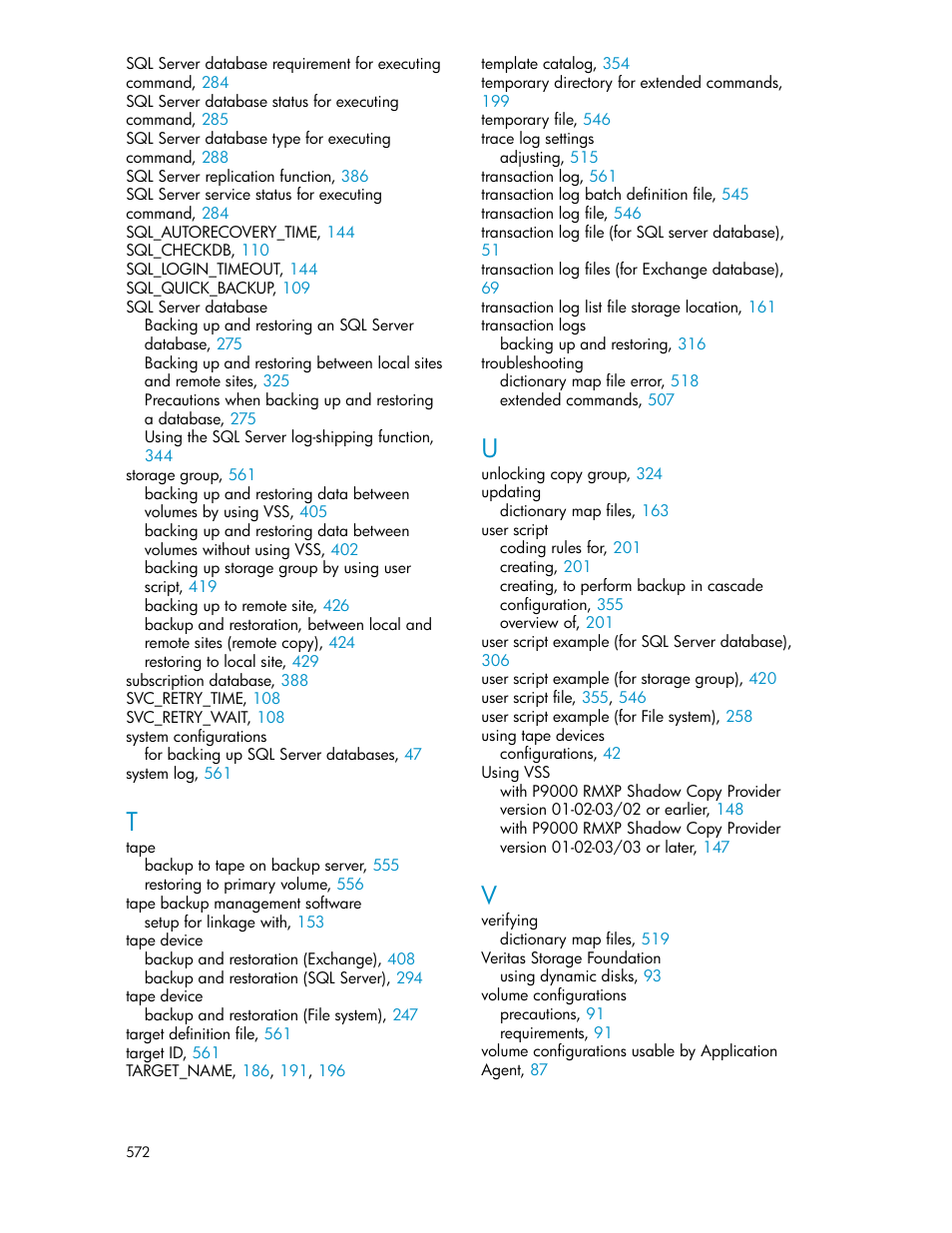 SQL Server database requirement for executing command, 284
SQL Server database status for executing command, 285
SQL Server database type for executing command, 288
SQL Server replication function, 386
SQL Server service status for executing command, 284
SQL_AUTORECOVERY_TIME, 144
SQL_CHECKDB, 110
SQL_LOGIN_TIMEOUT, 144
SQL_QUICK_BACKUP, 109
SQL Server database
Backing up and restoring an SQL Server database, 275
Backing up and restoring between local sites and remote sites, 325
Precautions when backing up and restoring a database, 275
Using the SQL Server log-shipping function, 344
storage group, 561
backing up and restoring data between volumes by using VSS, 405
backing up and restoring data between volumes without using VSS, 402
backing up storage group by using user script, 419
backing up to remote site, 426
backup and restoration, between local and remote sites (remote copy), 424
restoring to local site, 429
subscription database, 388
SVC_RETRY_TIME, 108
SVC_RETRY_WAIT, 108
system configurations
for backing up SQL Server databases, 47
system log, 561

T
tape
backup to tape on backup server, 555
restoring to primary volume, 556
tape backup management software
setup for linkage with, 153
tape device
backup and restoration (Exchange), 408
backup and restoration (SQL Server), 294
tape device
backup and restoration (File system), 247
target definition file, 561
target ID, 561
TARGET_NAME, 186, 191, 196

template catalog, 354
temporary directory for extended commands, 199
temporary file, 546
trace log settings
adjusting, 515
transaction log, 561
transaction log batch definition file, 545
transaction log file, 546
transaction log file (for SQL server database), 51
transaction log files (for Exchange database), 69
transaction log list file storage location, 161
transaction logs
backing up and restoring, 316
troubleshooting
dictionary map file error, 518
extended commands, 507

U
unlocking copy group, 324
updating
dictionary map files, 163
user script
coding rules for, 201
creating, 201
creating, to perform backup in cascade configuration, 355
overview of, 201
user script example (for SQL Server database), 306
user script example (for storage group), 420
user script file, 355, 546
user script example (for File system), 258
using tape devices
configurations, 42
Using VSS
with P9000 RMXP Shadow Copy Provider version 01-02-03/02 or earlier, 148
with P9000 RMXP Shadow Copy Provider version 01-02-03/03 or later, 147

V
verifying
dictionary map files, 519
Veritas Storage Foundation
using dynamic disks, 93
volume configurations
precautions, 91
requirements, 91
volume configurations usable by Application Agent, 87

572